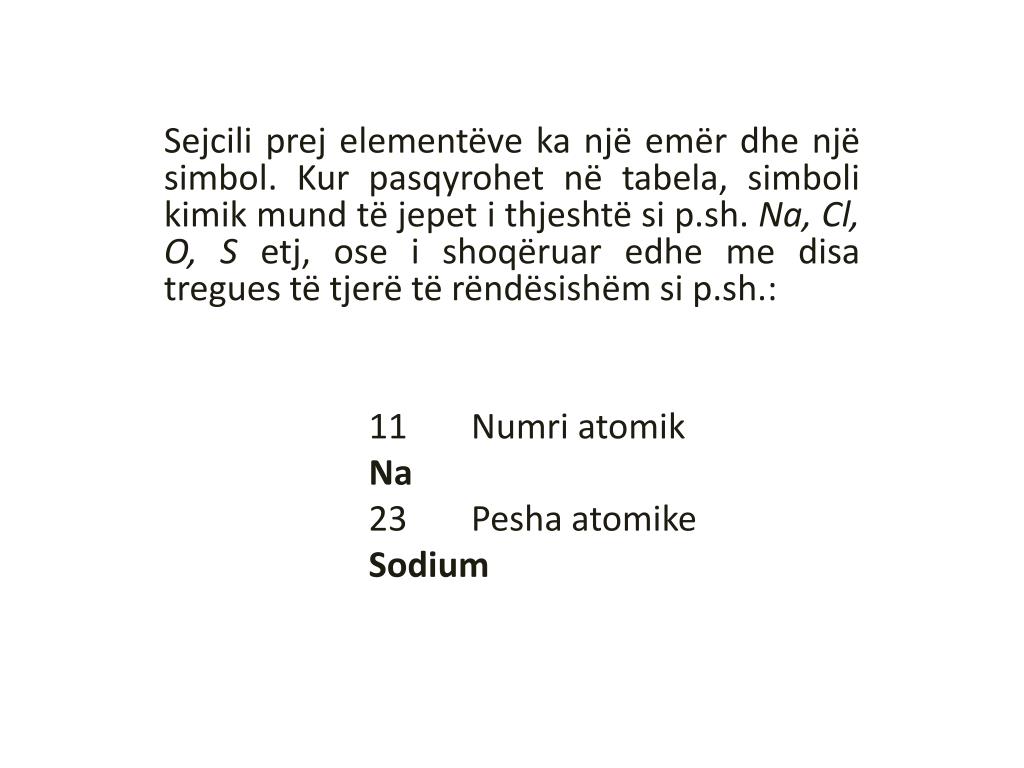 Sejcili prej elementëve ka një emër dhe një simbol. Kur pasqyrohet në tabela, simboli kimik mund të jepet i thjeshtë si p.sh. Na, Cl, O, S etj, ose i shoqëruar edhe me disa tregues të tjerë të rëndësishëm si p.sh.:

11 Numri atomik
Na
23 Pesha atomike
Sodium